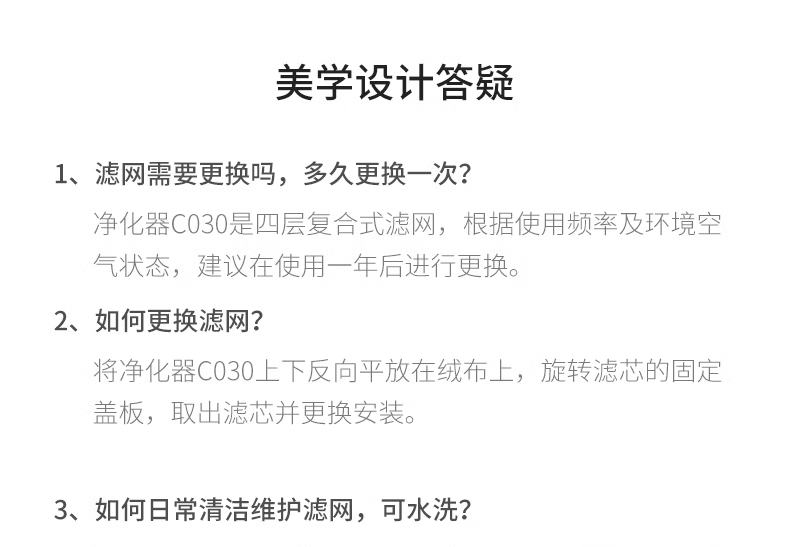 美学设计答疑

1、滤网需要更换吗，多久更换一次？

净化器C030是四层复合式滤网，根据使用频率及环境空气状态，建议在使用一年后进行更换。

2、如何更换滤网？

将净化器C030上下反向平放在绒布上，旋转滤芯的固定盖板，取出滤芯并更换安装。

3、如何日常清洁维护滤网，可水洗？